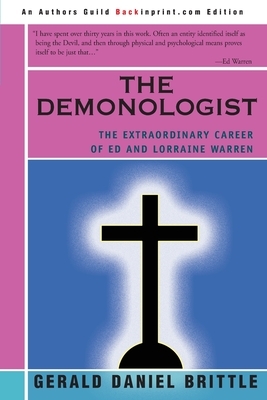 An Authors Guild Backinprint.com Edition

"I have spent over thirty years in this work. Often an entity identified itself as being the Devil, and then through physical and psychological means proves itself to be just that..."
—Ed Warren

THE DEMONOLOGIST

THE EXTRAORDINARY CAREER OF ED AND LORRAINE WARREN

GERALD DANIEL BRITTLE